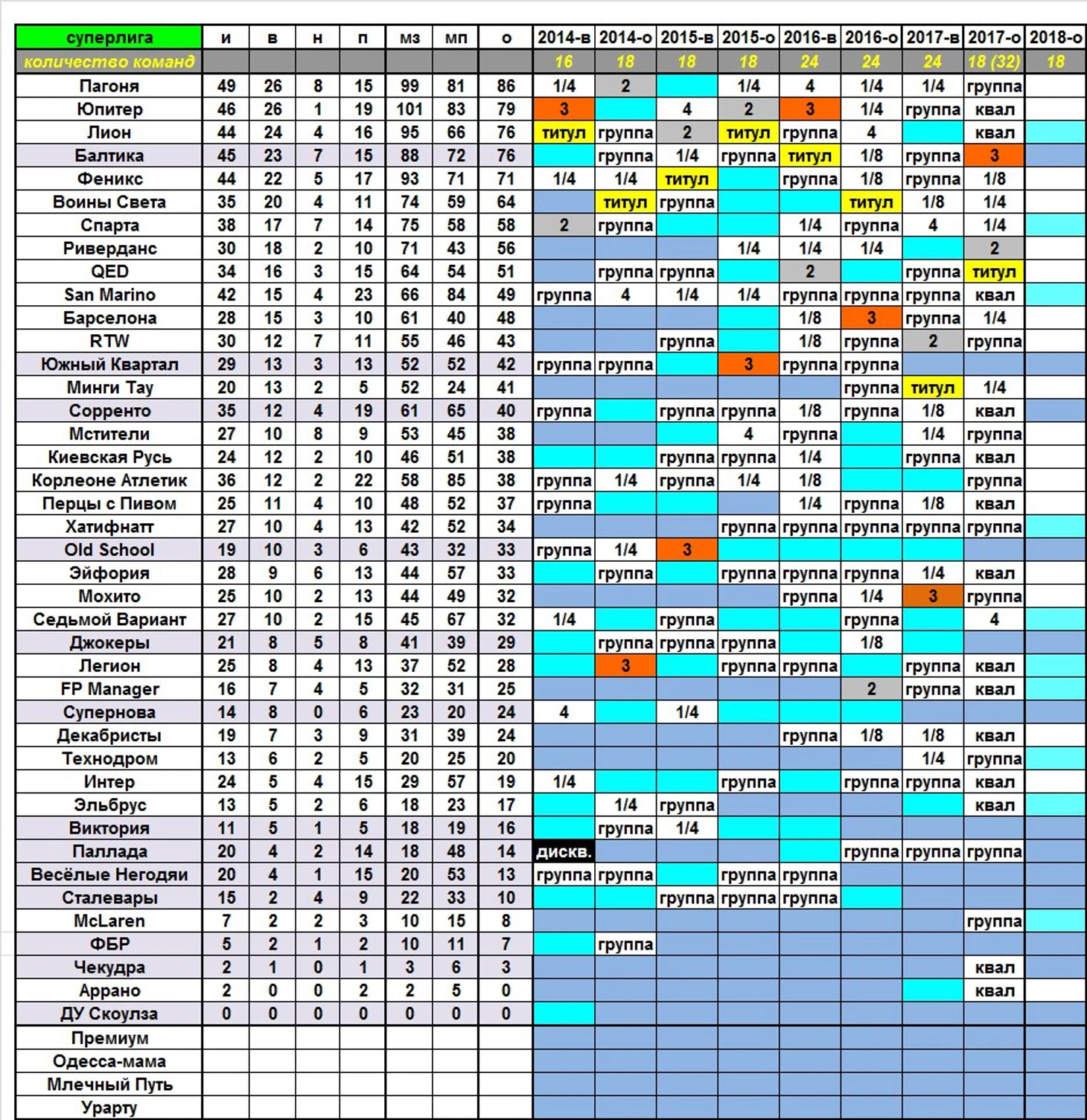 | суперлига | и | в | н | п | мз | мп | о | 2014-в | 2014-о | 2015-в | 2015-о | 2016-в | 2016-о | 2017-в | 2017-о | 2018-о |
|---|---|---|---|---|---|---|---|---|---|---|---|---|---|---|---|---|
| количество команд | | | | | | | | 16 | 18 | 18 | 18 | 24 | 24 | 24 | 18 (32) | 18 |
| Пагоня | 49 | 26 | 8 | 15 | 99 | 81 | 86 | 1/4 | 2 | | 1/4 | 4 | 1/4 | 1/4 | группа | |
| Юпитер | 46 | 26 | 1 | 19 | 101 | 83 | 79 | 3 | | 4 | 2 | 3 | 1/4 | группа | квал | |
| Лион | 44 | 24 | 4 | 16 | 95 | 66 | 76 | титул | группа | 2 | титул | группа | 4 | | квал | |
| Балтика | 45 | 23 | 7 | 15 | 88 | 72 | 76 | | группа | 1/4 | группа | титул | 1/8 | группа | 3 | |
| Феникс | 44 | 22 | 5 | 17 | 93 | 71 | 71 | 1/4 | 1/4 | титул | | группа | 1/8 | группа | 1/8 | |
| Воины Света | 35 | 20 | 4 | 11 | 74 | 59 | 64 | | титул | группа | | | титул | 1/8 | 1/4 | |
| Спарта | 38 | 17 | 7 | 14 | 75 | 58 | 58 | 2 | группа | | | 1/4 | группа | 4 | 1/4 | |
| Риверданс | 30 | 18 | 2 | 10 | 71 | 43 | 56 | | | | 1/4 | 1/4 | 1/4 | | 2 | |
| QED | 34 | 16 | 3 | 15 | 64 | 54 | 51 | | группа | группа | | 2 | | группа | титул | |
| San Marino | 42 | 15 | 4 | 23 | 66 | 84 | 49 | группа | 4 | 1/4 | 1/4 | группа | группа | группа | квал | |
| Барселона | 28 | 15 | 3 | 10 | 61 | 40 | 48 | | | | | 1/8 | 3 | группа | 1/4 | |
| RTW | 30 | 12 | 7 | 11 | 55 | 46 | 43 | | | группа | | 1/8 | группа | 2 | группа | |
| Южный Квартал | 29 | 13 | 3 | 13 | 52 | 52 | 42 | группа | группа | | 3 | группа | группа | | | |
| Минги Тау | 20 | 13 | 2 | 5 | 52 | 24 | 41 | | | | | | группа | титул | 1/4 | |
| Сорренто | 35 | 12 | 4 | 19 | 61 | 65 | 40 | группа | | группа | группа | 1/8 | группа | 1/8 | квал | |
| Мстители | 27 | 10 | 8 | 9 | 53 | 45 | 38 | | | | 4 | группа | | 1/4 | группа | |
| Киевская Русь | 24 | 12 | 2 | 10 | 46 | 51 | 38 | | | группа | группа | 1/4 | | группа | квал | |
| Корлеоне Атлетик | 36 | 12 | 2 | 22 | 58 | 85 | 38 | группа | 1/4 | группа | 1/4 | 1/8 | | | группа | |
| Перцы с Пивом | 25 | 11 | 4 | 10 | 48 | 52 | 37 | группа | | | | 1/4 | группа | 1/8 | квал | |
| Хатифнатт | 27 | 10 | 4 | 13 | 42 | 52 | 34 | | | | группа | группа | группа | группа | группа | |
| Old School | 19 | 10 | 3 | 6 | 43 | 32 | 33 | группа | 1/4 | 3 | | | | | | |
| Эйфория | 28 | 9 | 6 | 13 | 44 | 57 | 33 | | группа | | группа | группа | группа | 1/4 | квал | |
| Мохито | 25 | 10 | 2 | 13 | 44 | 49 | 32 | | | | | группа | 1/4 | 3 | группа | |
| Седьмой Вариант | 27 | 10 | 2 | 15 | 45 | 67 | 32 | 1/4 | | группа | | | группа | | 4 | |
| Джокеры | 21 | 8 | 5 | 8 | 41 | 39 | 29 | | группа | группа | группа | | 1/8 | | | |
| Легион | 25 | 8 | 4 | 13 | 37 | 52 | 28 | | 3 | | группа | группа | | группа | квал | |
| FP Manager | 16 | 7 | 4 | 5 | 32 | 31 | 25 | | | | | | 2 | группа | квал | |
| Супернова | 14 | 8 | 0 | 6 | 23 | 20 | 24 | 4 | | 1/4 | | | | | | |
| Декабристы | 19 | 7 | 3 | 9 | 31 | 39 | 24 | | | | | группа | 1/8 | 1/8 | квал | |
| Технодром | 13 | 6 | 2 | 5 | 20 | 25 | 20 | | | | | | | 1/4 | группа | |
| Интер | 24 | 5 | 4 | 15 | 29 | 57 | 19 | 1/4 | | | группа | | группа | группа | квал | |
| Эльбрус | 13 | 5 | 2 | 6 | 18 | 23 | 17 | | 1/4 | группа | | | | | квал | |
| Виктория | 11 | 5 | 1 | 5 | 18 | 19 | 16 | | группа | 1/4 | | | | | | |
| Паллада | 20 | 4 | 2 | 14 | 18 | 48 | 14 | дискв. | | | | | группа | группа | группа | |
| Весёлые Негодяи | 20 | 4 | 1 | 15 | 20 | 53 | 13 | группа | группа | | группа | группа | | | | |
| Сталевары | 15 | 2 | 4 | 9 | 22 | 33 | 10 | | | группа | группа | группа | | | | |
| McLaren | 7 | 2 | 2 | 3 | 10 | 15 | 8 | | | | | | | | группа | |
| ФБР | 5 | 2 | 1 | 2 | 10 | 11 | 7 | | группа | | | | | | | |
| Чекудра | 2 | 1 | 0 | 1 | 3 | 6 | 3 | | | | | | | | квал | |
| Аррано | 2 | 0 | 0 | 2 | 2 | 5 | 0 | | | | | | | | квал | |
| ДУ Скоулза | 0 | 0 | 0 | 0 | 0 | 0 | 0 | | | | | | | | | |
| Премиум | | | | | | | | | | | | | | | | |
| Одесса-мама | | | | | | | | | | | | | | | | |
| Млечный Путь | | | | | | | | | | | | | | | | |
| Урарту | | | | | | | | | | | | | | | | |